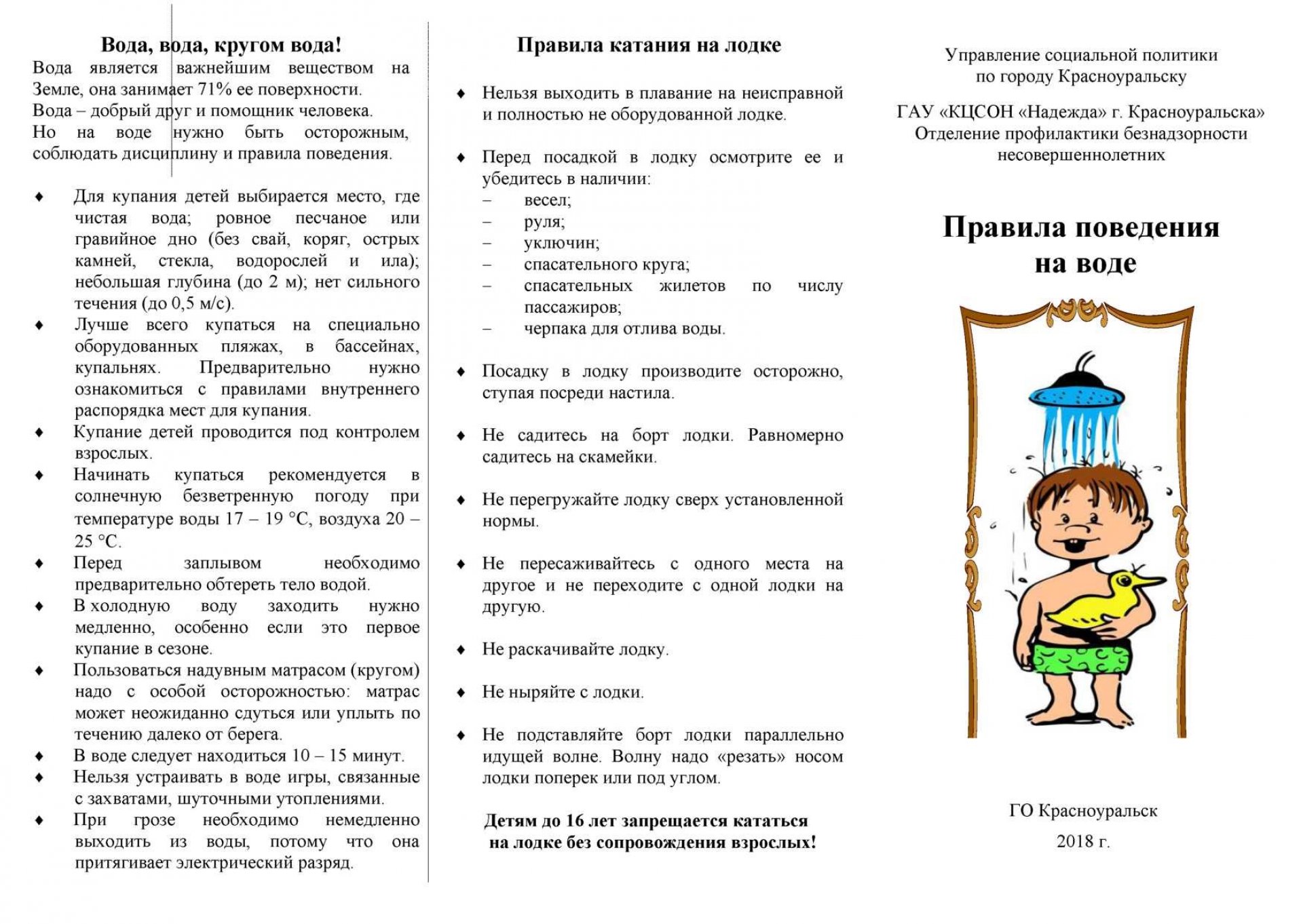 Вода, вода, кругом вода!

Вода является важнейшим веществом на Земле, она занимает 71% ее поверхности.
Вода – добрый друг и помощник человека.
Но на воде нужно быть осторожным, соблюдать дисциплину и правила поведения.

♦ Для купания детей выбирается место, где чистая вода; ровное песчаное или гравийное дно (без свай, коряг, острых камней, стекла, водорослей и ила); небольшая глубина (до 2 м); нет сильного течения (до 0,5 м/с).
♦ Лучше всего купаться на специально оборудованных пляжах, в бассейнах, купальнях. Предварительно нужно ознакомиться с правилами внутреннего распорядка мест для купания.
♦ Купание детей проводится под контролем взрослых.
♦ Начинать купаться рекомендуется в солнечную безветренную погоду при температуре воды 17 – 19 °С, воздуха 20 – 25 °С.
♦ Перед заплывом необходимо предварительно обтереть тело водой.
♦ В холодную воду заходить нужно медленно, особенно если это первое купание в сезоне.
♦ Пользоваться надувным матрасом (кругом) надо с особой осторожностью: матрас может неожиданно сдуться или уплыть по течению далеко от берега.
♦ В воде следует находиться 10 – 15 минут.
♦ Нельзя устраивать в воде игры, связанные с захватами, шуточными утоплениями.
♦ При грозе необходимо немедленно выходить из воды, потому что она притягивает электрический разряд.

Правила катания на лодке

♦ Нельзя выходить в плавание на неисправной и полностью не оборудованной лодке.

♦ Перед посадкой в лодку осмотрите ее и убедитесь в наличии:
– весел;
– руля;
– уключин;
– спасательного круга;
– спасательных жилетов по числу пассажиров;
– черпака для отлива воды.

♦ Посадку в лодку производите осторожно, ступая посреди настила.

♦ Не садитесь на борт лодки. Равномерно садитесь на скамейки.

♦ Не перегружайте лодку сверх установленной нормы.

♦ Не пересаживайтесь с одного места на другое и не переходите с одной лодки на другую.

♦ Не раскачивайте лодку.

♦ Не ныряйте с лодки.

♦ Не подставляйте борт лодки параллельно идущей волне. Волну надо «резать» носом лодки поперек или под углом.

Детям до 16 лет запрещается кататься на лодке без сопровождения взрослых!

Управление социальной политики по городу Красноуральску

ГАУ «КЦСОН «Надежда» г. Красноуральска»
Отделение профилактики безнадзорности несовершеннолетних

Правила поведения на воде

ГО Красноуральск
2018 г.